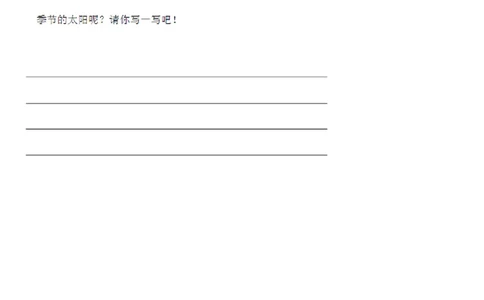 季节的太阳呢？请你写一写吧！